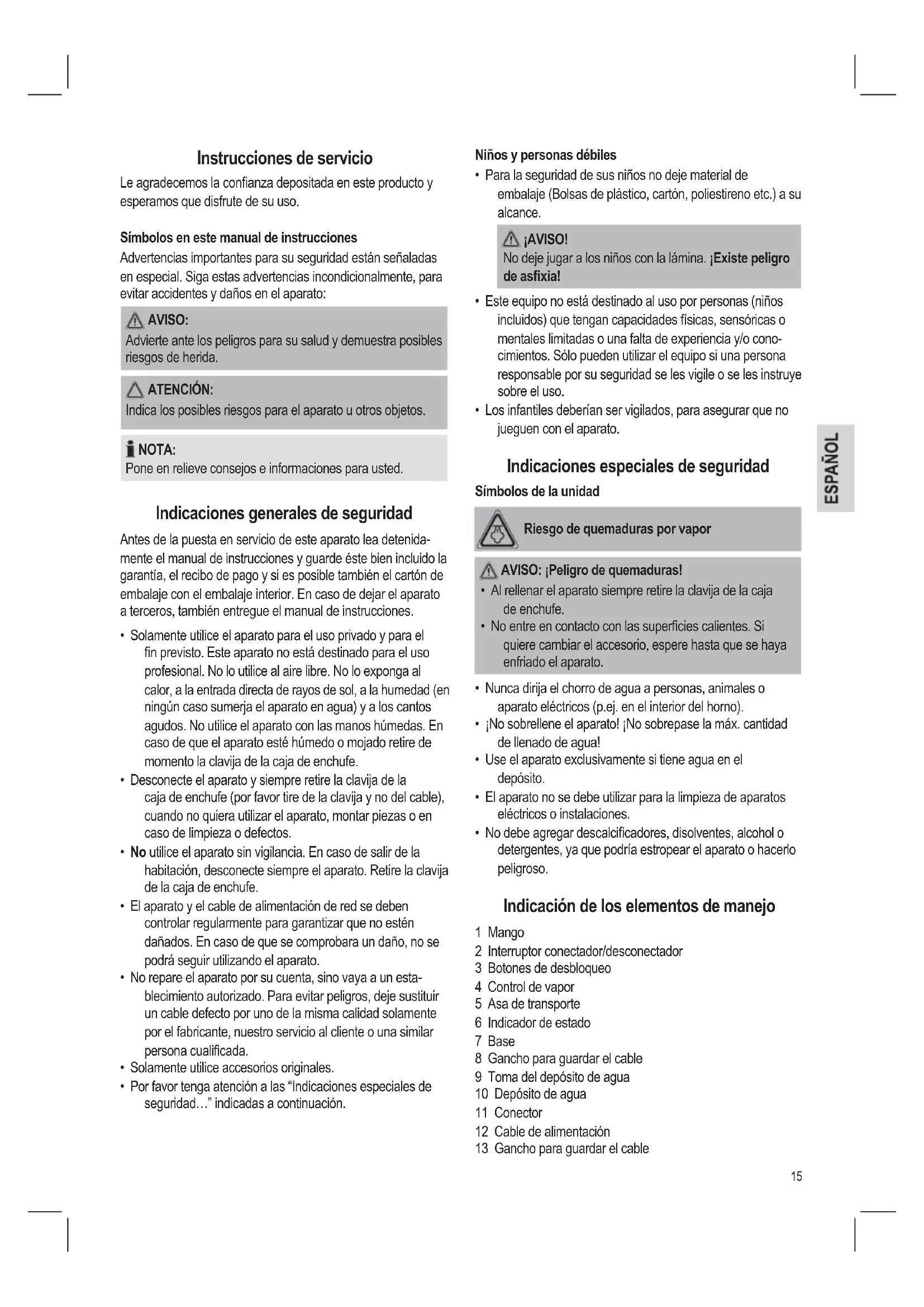 Instrucciones de servicio

Le agradecemos la confianza depositada en este producto y esperamos que disfrute de su uso.

Símbolos en este manual de instrucciones

Advertencias importantes para su seguridad están señaladas en especial. Siga estas advertencias incondicionalmente, para evitar accidentes y daños en el aparato:

AVISO:
Advierte ante los peligros para su salud y demuestra posibles riesgos de herida.

ATENCIÓN:
Indica los posibles riesgos para el aparato u otros objetos.

NOTA:
Pone en relieve consejos e informaciones para usted.

Indicaciones generales de seguridad

Antes de la puesta en servicio de este aparato lea detenidamente el manual de instrucciones y guarde éste bien incluido la garantía, el recibo de pago y si es posible también el cartón de embalaje con el embalaje interior. En caso de dejar el aparato a terceros, también entregue el manual de instrucciones.

• Solamente utilice el aparato para el uso privado y para el fin previsto. Este aparato no está destinado para el uso profesional. No lo utilice al aire libre. No lo exponga al calor, a la entrada directa de rayos de sol, a la humedad (en ningún caso sumerja el aparato en agua) y a los cantos agudos. No utilice el aparato con las manos húmedas. En caso de que el aparato esté húmedo o mojado retire de momento la clavija de la caja de enchufe.
• Desconecte el aparato y siempre retire la clavija de la caja de enchufe (por favor tire de la clavija y no del cable), cuando no quiera utilizar el aparato, montar piezas o en caso de limpieza o defectos.
• No utilice el aparato sin vigilancia. En caso de salir de la habitación, desconecte siempre el aparato. Retire la clavija de la caja de enchufe.
• El aparato y el cable de alimentación de red se deben controlar regularmente para garantizar que no estén dañados. En caso de que se comprobara un daño, no se podrá seguir utilizando el aparato.
• No repare el aparato por su cuenta, sino vaya a un establecimiento autorizado. Para evitar peligros, deje sustituir un cable defecto por uno de la misma calidad solamente por el fabricante, nuestro servicio al cliente o una similar persona cualificada.
• Solamente utilice accesorios originales.
• Por favor tenga atención a las “Indicaciones especiales de seguridad…” indicadas a continuación.

Niños y personas débiles

• Para la seguridad de sus niños no deje material de embalaje (Bolsas de plástico, cartón, poliestireno etc.) a su alcance.

¡AVISO!
No deje jugar a los niños con la lámina. ¡Existe peligro de asfixia!

• Este equipo no está destinado al uso por personas (niños incluidos) que tengan capacidades físicas, sensóricas o mentales limitadas o una falta de experiencia y/o conocimientos. Sólo pueden utilizar el equipo si una persona responsable por su seguridad se les vigile o se les instruye sobre el uso.
• Los infantiles deberían ser vigilados, para asegurar que no jueguen con el aparato.

Indicaciones especiales de seguridad

Símbolos de la unidad

Riesgo de quemaduras por vapor

AVISO: ¡Peligro de quemaduras!
• Al rellenar el aparato siempre retire la clavija de la caja de enchufe.
• No entre en contacto con las superficies calientes. Si quiere cambiar el accesorio, espere hasta que se haya enfriado el aparato.

• Nunca dirija el chorro de agua a personas, animales o aparato eléctricos (p.ej. en el interior del horno).
• ¡No sobrellene el aparato! ¡No sobrepase la máx. cantidad de llenado de agua!
• Use el aparato exclusivamente si tiene agua en el depósito.
• El aparato no se debe utilizar para la limpieza de aparatos eléctricos o instalaciones.
• No debe agregar descalcificadores, disolventes, alcohol o detergentes, ya que podría estropear el aparato o hacerlo peligroso.

Indicación de los elementos de manejo

1 Mango
2 Interruptor conectador/desconectador
3 Botones de desbloqueo
4 Control de vapor
5 Asa de transporte
6 Indicador de estado
7 Base
8 Gancho para guardar el cable
9 Toma del depósito de agua
10 Depósito de agua
11 Conector
12 Cable de alimentación
13 Gancho para guardar el cable

ESPAÑOL

15